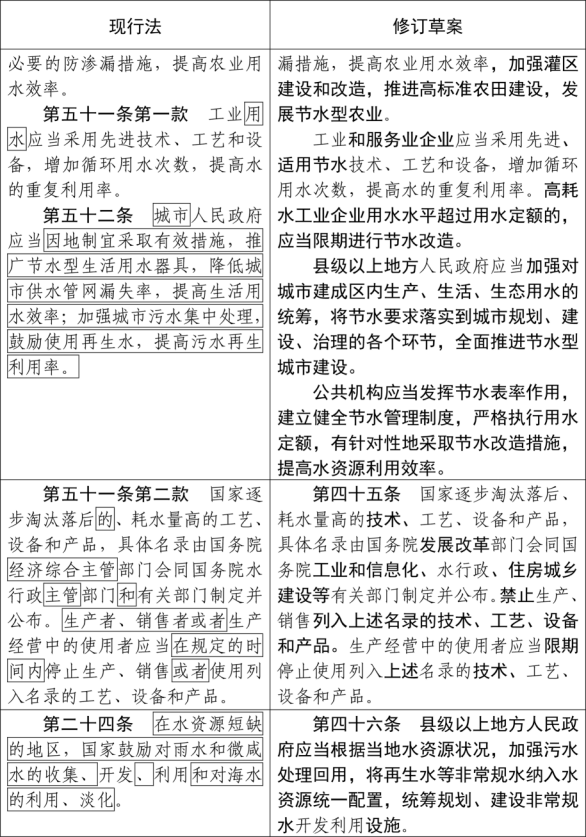 | 现行法 | 修订草案 |
|---|---|
| 必要的防渗漏措施，提高农业用水效率。<br>第五十一条第一款　工业用水应当采用先进技术、工艺和设备，增加循环用水次数，提高水的重复利用率。<br>第五十二条　城市人民政府应当因地制宜采取有效措施，推广节水型生活用水器具，降低城市供水管网漏失率，提高生活用水效率；加强城市污水集中处理，鼓励使用再生水，提高污水再生利用率。 | 漏措施，提高农业用水效率，加强灌区建设和改造，推进高标准农田建设，发展节水型农业。<br>工业和服务业企业应当采用先进、适用节水技术、工艺和设备，增加循环用水次数，提高水的重复利用率。高耗水工业企业用水水平超过用水定额的，应当限期进行节水改造。<br>县级以上地方人民政府应当加强对城市建成区内生产、生活、生态用水的统筹，将节水要求落实到城市规划、建设、治理的各个环节，全面推进节水型城市建设。<br>公共机构应当发挥节水表率作用，建立健全节水管理制度，严格执行用水定额，有针对性地采取节水改造措施，提高水资源利用效率。 |
| 第五十一条第二款　国家逐步淘汰落后的、耗水量高的工艺、设备和产品，具体名录由国务院经济综合主管部门会同国务院水行政主管部门和有关部门制定并公布。生产者、销售者或者生产经营中的使用者应当在规定的时间内停止生产、销售或者使用列入名录的工艺、设备和产品。 | 第四十五条　国家逐步淘汰落后、耗水量高的技术、工艺、设备和产品，具体名录由国务院发展改革部门会同国务院工业和信息化、水行政、住房城乡建设等有关部门制定并公布。禁止生产、销售列入上述名录的技术、工艺、设备和产品。生产经营中的使用者应当限期停止使用列入上述名录的技术、工艺、设备和产品。 |
| 第二十四条　在水资源短缺的地区，国家鼓励对雨水和微咸水的收集、开发、利用和对海水的利用、淡化。 | 第四十六条　县级以上地方人民政府应当根据当地水资源状况，加强污水处理回用，将再生水等非常规水纳入水资源统一配置，统筹规划、建设非常规水开发利用设施。 |